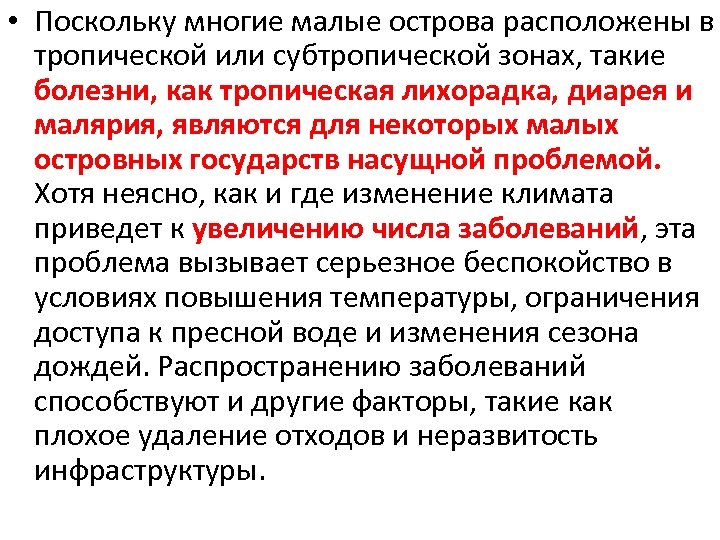 • Поскольку многие малые острова расположены в тропической или субтропической зонах, такие болезни, как тропическая лихорадка, диарея и малярия, являются для некоторых малых островных государств насущной проблемой. Хотя неясно, как и где изменение климата приведет к увеличению числа заболеваний, эта проблема вызывает серьезное беспокойство в условиях повышения температуры, ограничения доступа к пресной воде и изменения сезона дождей. Распространению заболеваний способствуют и другие факторы, такие как плохое удаление отходов и неразвитость инфраструктуры.